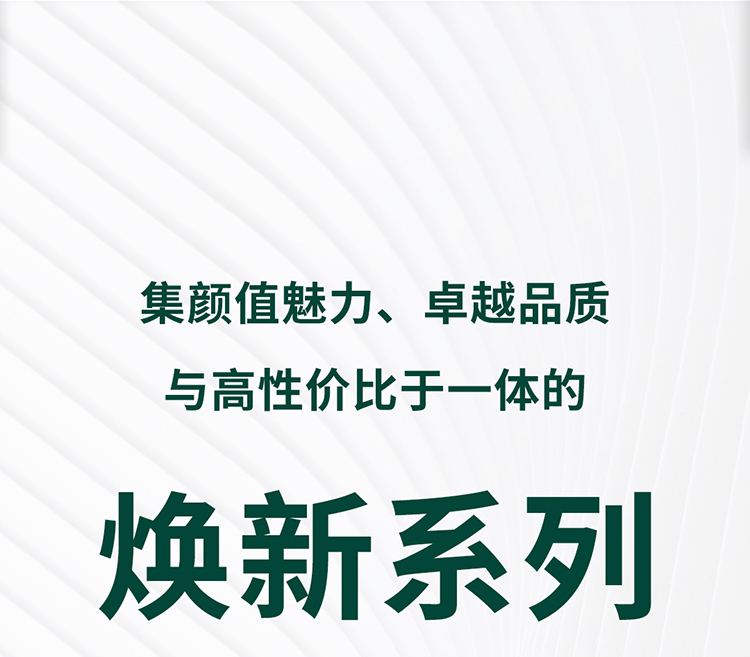 集颜值魅力、卓越品质
与高性价比于一体的

焕新系列